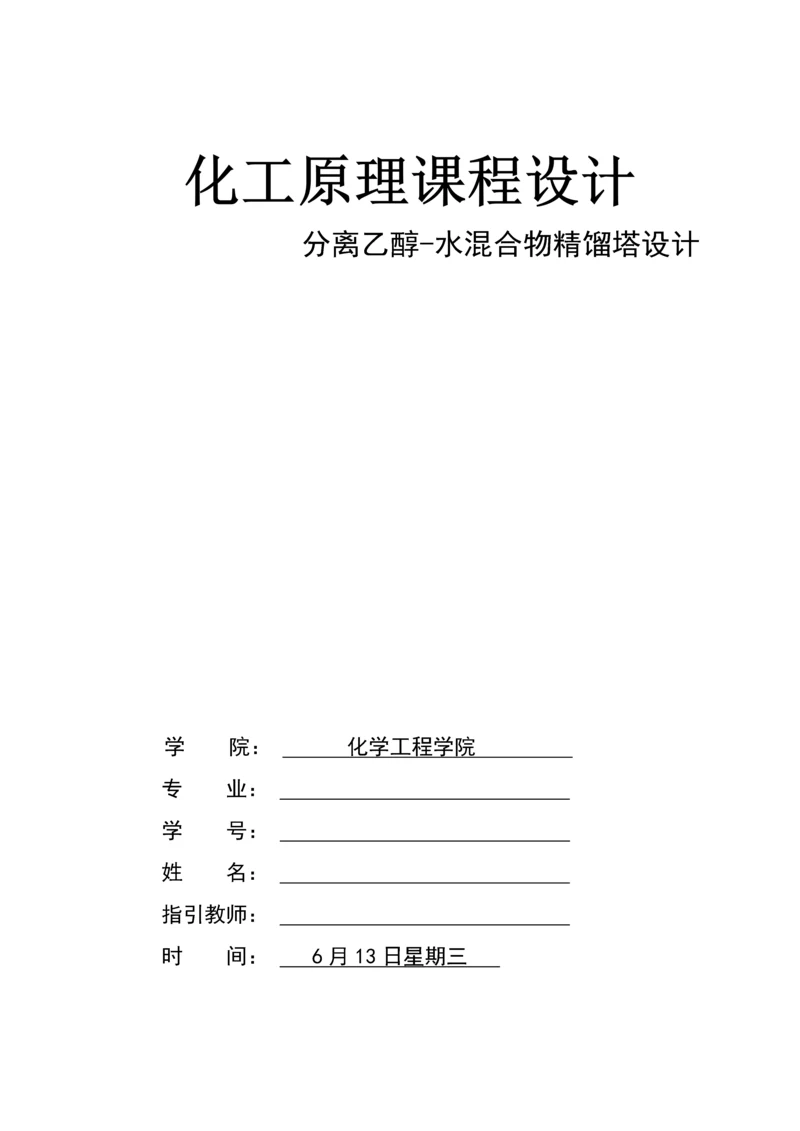 化工原理课程设计

分离乙醇-水混合物精馏塔设计

学　院：　化学工程学院

专　业：

学　号：

姓　名：

指引教师：

时　间：　6月13日星期三